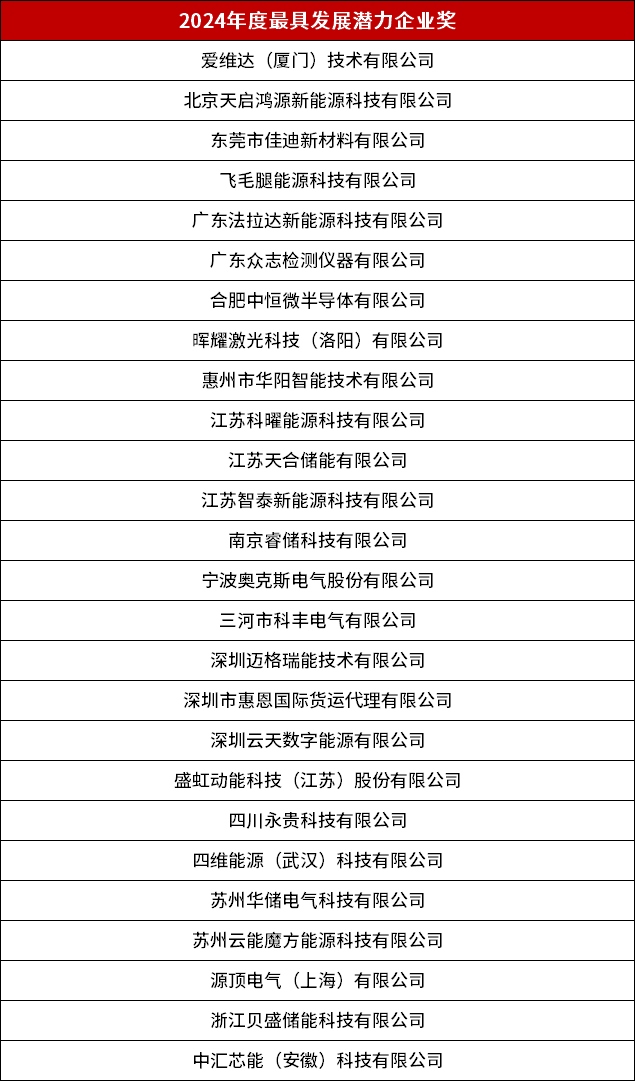 | 2024年度最具发展潜力企业奖 |
|---|
| 爱维达（厦门）技术有限公司 |
| 北京天启鸿源新能源科技有限公司 |
| 东莞市佳迪新材料有限公司 |
| 飞毛腿能源科技有限公司 |
| 广东法拉达新能源科技有限公司 |
| 广东众志检测仪器有限公司 |
| 合肥中恒微半导体有限公司 |
| 晖耀激光科技（洛阳）有限公司 |
| 惠州市华阳智能技术有限公司 |
| 江苏科曜能源科技有限公司 |
| 江苏天合储能有限公司 |
| 江苏智泰新能源科技有限公司 |
| 南京睿储科技有限公司 |
| 宁波奥克斯电气股份有限公司 |
| 三河市科丰电气有限公司 |
| 深圳迈格瑞能技术有限公司 |
| 深圳市惠恩国际货运代理有限公司 |
| 深圳云天数字能源有限公司 |
| 盛虹动能科技（江苏）股份有限公司 |
| 四川永贵科技有限公司 |
| 四维能源（武汉）科技有限公司 |
| 苏州华储电气科技有限公司 |
| 苏州云能魔方能源科技有限公司 |
| 源顶电气（上海）有限公司 |
| 浙江贝盛储能科技有限公司 |
| 中汇芯能（安徽）科技有限公司 |